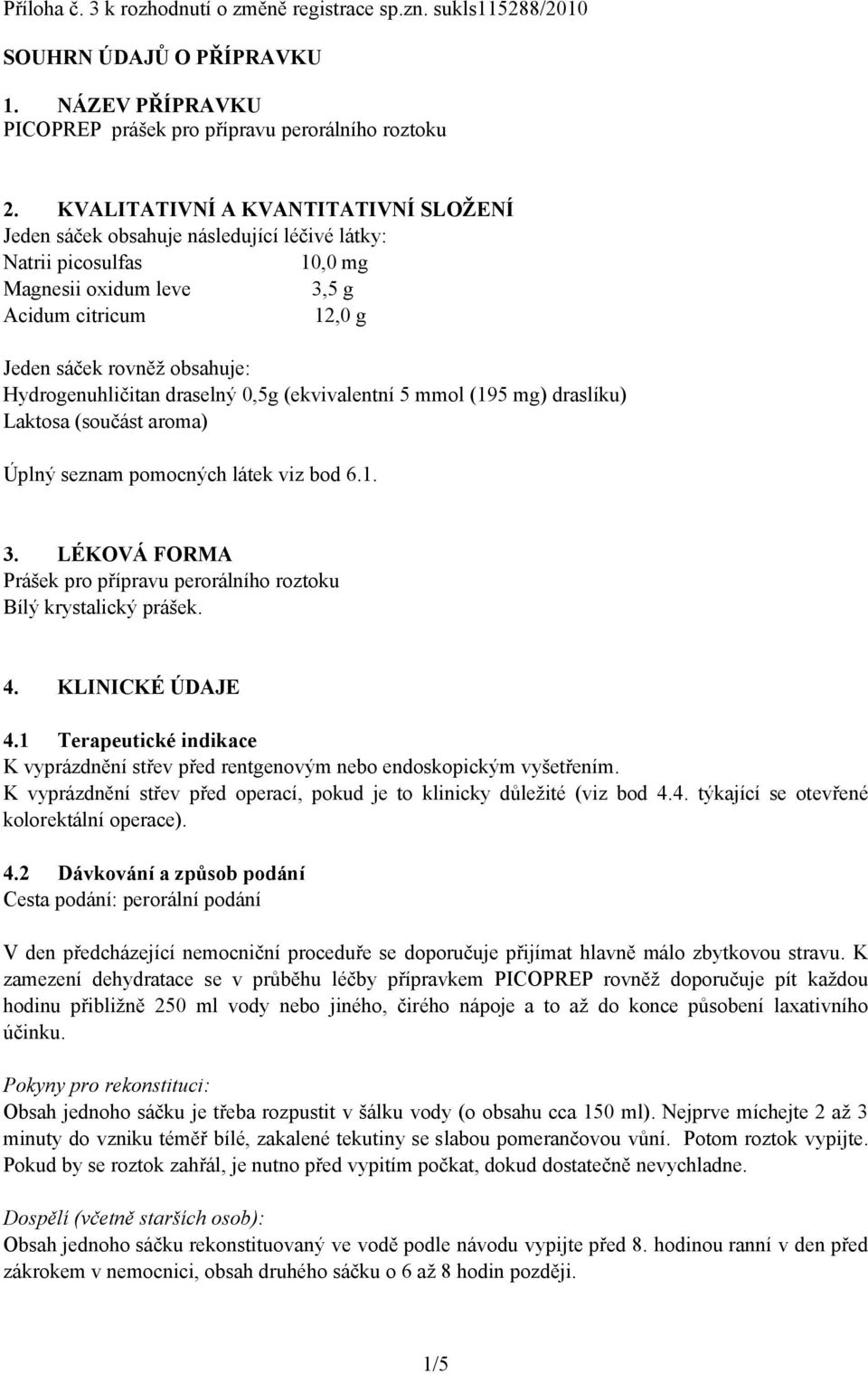 Příloha č. 3 k rozhodnutí o změně registrace sp.zn. sukls115288/2010

SOUHRN ÚDAJŮ O PŘÍPRAVKU

1. NÁZEV PŘÍPRAVKU
PICOPREP prášek pro přípravu perorálního roztoku

2. KVALITATIVNÍ A KVANTITATIVNÍ SLOŽENÍ
Jeden sáček obsahuje následující léčivé látky:
Natrii picosulfas 10,0 mg
Magnesii oxidum leve 3,5 g
Acidum citricum 12,0 g

Jeden sáček rovněž obsahuje:
Hydrogenuhličitan draselný 0,5g (ekvivalentní 5 mmol (195 mg) draslíku)
Laktosa (součást aroma)

Úplný seznam pomocných látek viz bod 6.1.

3. LÉKOVÁ FORMA
Prášek pro přípravu perorálního roztoku
Bílý krystalický prášek.

4. KLINICKÉ ÚDAJE

4.1 Terapeutické indikace
K vyprázdnění střev před rentgenovým nebo endoskopickým vyšetřením.
K vyprázdnění střev před operací, pokud je to klinicky důležité (viz bod 4.4. týkající se otevřené kolorektální operace).

4.2 Dávkování a způsob podání
Cesta podání: perorální podání

V den předcházející nemocniční proceduře se doporučuje přijímat hlavně málo zbytkovou stravu. K zamezení dehydratace se v průběhu léčby přípravkem PICOPREP rovněž doporučuje pít každou hodinu přibližně 250 ml vody nebo jiného, čirého nápoje a to až do konce působení laxativního účinku.

Pokyny pro rekonstituci:
Obsah jednoho sáčku je třeba rozpustit v šálku vody (o obsahu cca 150 ml). Nejprve míchejte 2 až 3 minuty do vzniku téměř bílé, zakalené tekutiny se slabou pomerančovou vůní. Potom roztok vypijte. Pokud by se roztok zahřál, je nutno před vypitím počkat, dokud dostatečně nevychladne.

Dospělí (včetně starších osob):
Obsah jednoho sáčku rekonstituovaný ve vodě podle návodu vypijte před 8. hodinou ranní v den před zákrokem v nemocnici, obsah druhého sáčku o 6 až 8 hodin později.

1/5